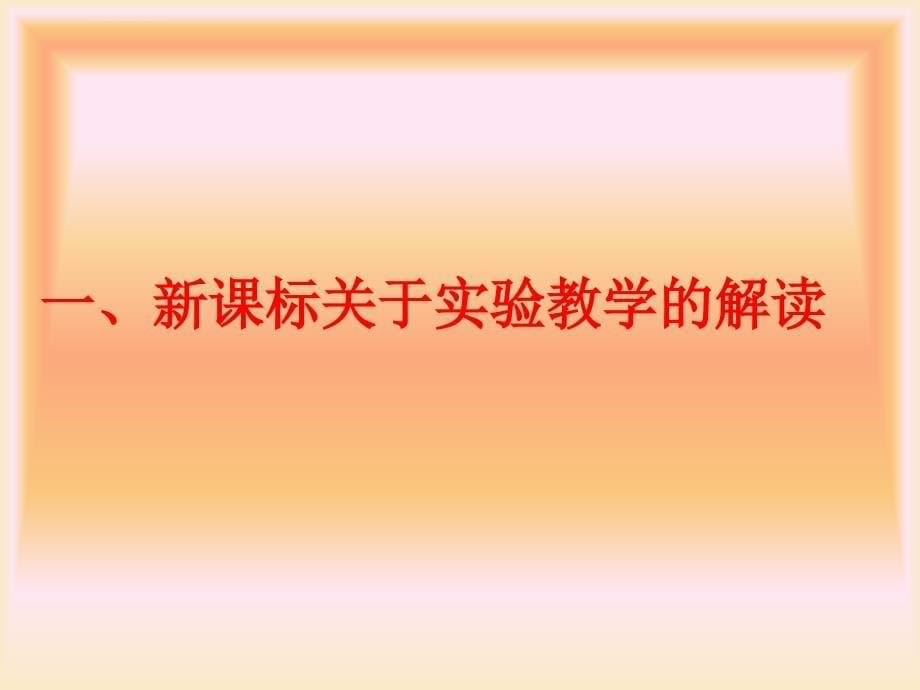 一、新课标关于实验教学的解读